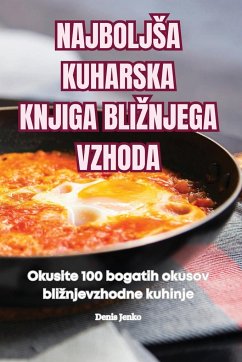 NAJBOLJŠA KUHARSKA KNJIGA BLIŽNJEGA VZHODA

Okusite 100 bogatih okusov bližnjevzhodne kuhinje

Denis Jenko